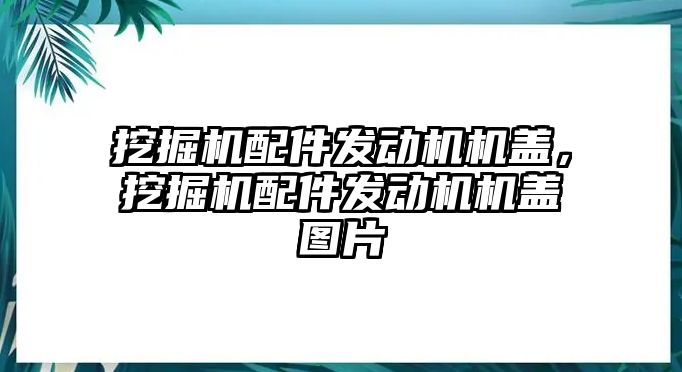 挖掘机配件发动机机盖，挖掘机配件发动机机盖图片